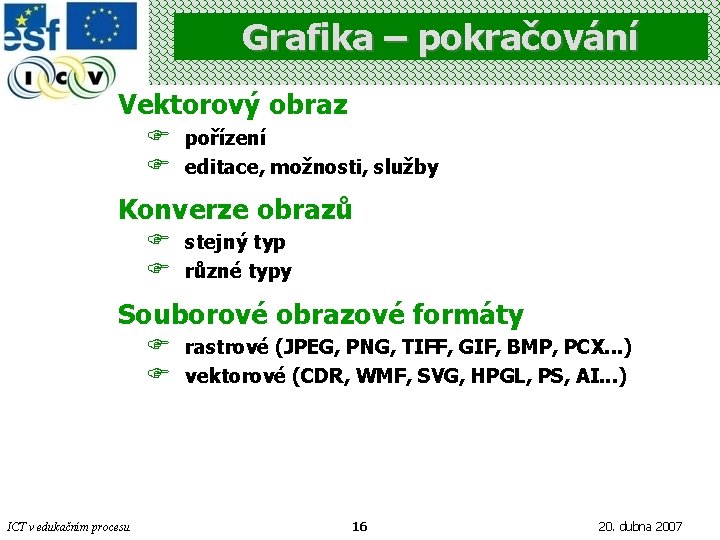 esf

I C V

Grafika – pokračování

Vektorový obraz
pořízení
editace, možnosti, služby

Konverze obrazů
stejný typ
různé typy

Souborové obrazové formáty
rastrové (JPEG, PNG, TIFF, GIF, BMP, PCX...)
vektorové (CDR, WMF, SVG, HPGL, PS, AI...)

ICT v edukačním procesu 16 20. dubna 2007